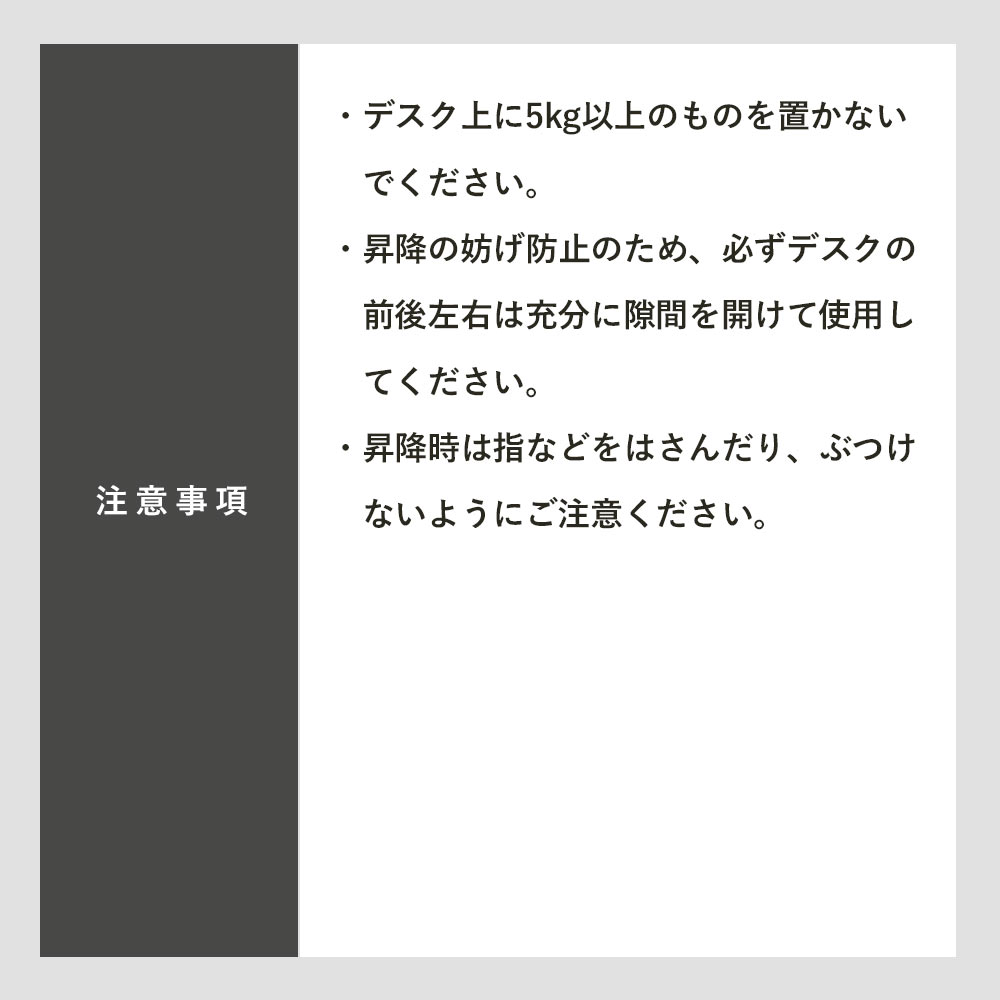 注意事項

・デスク上に5kg以上のものを置かないでください。

・昇降の妨げ防止のため、必ずデスクの前後左右は充分に隙間を開けて使用してください。

・昇降時は指などをはさんだり、ぶつけないようにご注意ください。